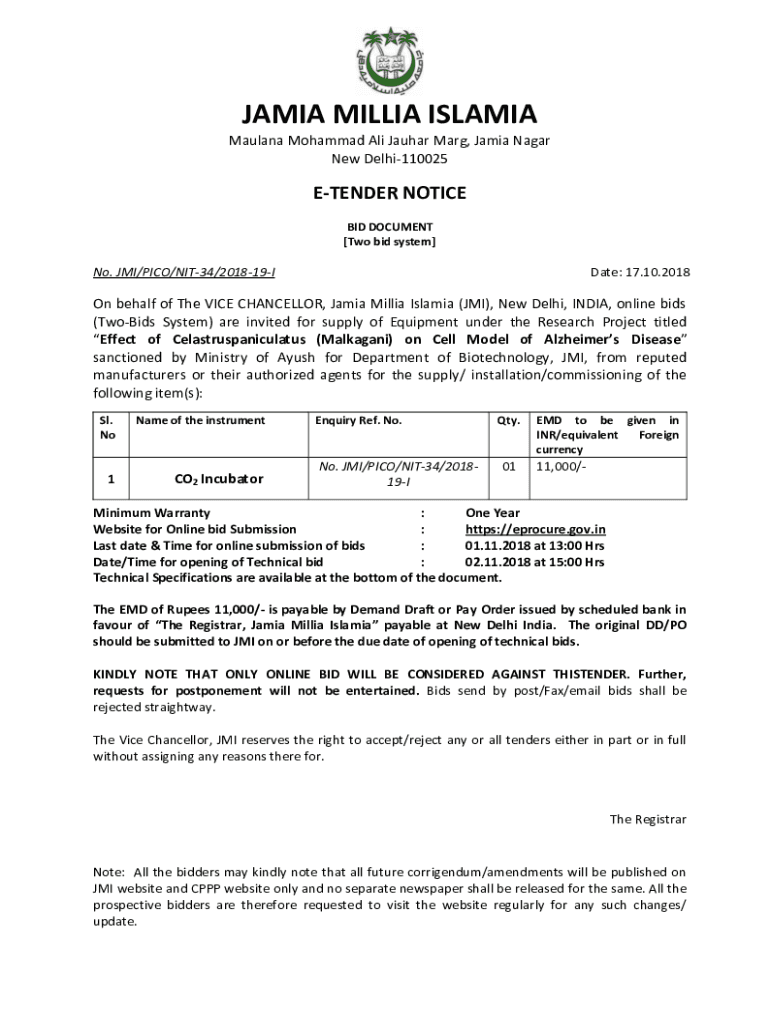 JAMIA MILLIA ISLAMIA
Maulana Mohammad Ali Jauhar Marg, Jamia Nagar
New Delhi-110025

E-TENDER NOTICE

BID DOCUMENT
[Two bid system]

No. JMI/PICO/NIT-34/2018-19-I

Date: 17.10.2018

On behalf of The VICE CHANCELLOR, Jamia Millia Islamia (JMI), New Delhi, INDIA, online bids (Two-Bids System) are invited for supply of Equipment under the Research Project titled "Effect of Celastruspaniculatus (Malkagani) on Cell Model of Alzheimer's Disease" sanctioned by Ministry of Ayush for Department of Biotechnology, JMI, from reputed manufacturers or their authorized agents for the supply/ installation/commissioning of the following item(s):

| Sl. No | Name of the instrument | Enquiry Ref. No. | Qty. | EMD to be given in INR/equivalent Foreign currency |
|---|---|---|---|---|
| 1 | $CO_2$ Incubator | No. JMI/PICO/NIT-34/2018-19-I | 01 | 11,000/- |

Minimum Warranty : One Year
Website for Online bid Submission : https://eprocure.gov.in
Last date & Time for online submission of bids : 01.11.2018 at 13:00 Hrs
Date/Time for opening of Technical bid : 02.11.2018 at 15:00 Hrs
Technical Specifications are available at the bottom of the document.

The EMD of Rupees 11,000/- is payable by Demand Draft or Pay Order issued by scheduled bank in favour of "The Registrar, Jamia Millia Islamia" payable at New Delhi India. The original DD/PO should be submitted to JMI on or before the due date of opening of technical bids.

KINDLY NOTE THAT ONLY ONLINE BID WILL BE CONSIDERED AGAINST THISTENDER. Further, requests for postponement will not be entertained. Bids send by post/Fax/email bids shall be rejected straightway.

The Vice Chancellor, JMI reserves the right to accept/reject any or all tenders either in part or in full without assigning any reasons there for.

The Registrar

Note: All the bidders may kindly note that all future corrigendum/amendments will be published on JMI website and CPPP website only and no separate newspaper shall be released for the same. All the prospective bidders are therefore requested to visit the website regularly for any such changes/ update.